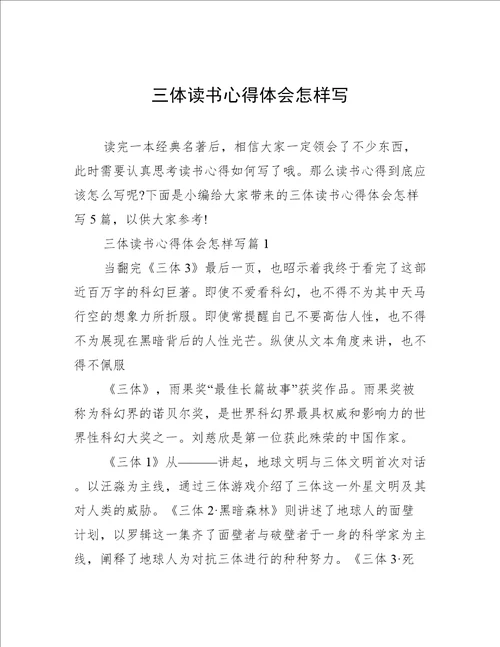 三体读书心得体会怎样写

读完一本经典名著后，相信大家一定领会了不少东西，此时需要认真思考读书心得如何写了哦。那么读书心得到底应该怎么写呢?下面是小编给大家带来的三体读书心得体会怎样写5篇，以供大家参考!

三体读书心得体会怎样写篇1

当翻完《三体3》最后一页，也昭示着我终于看完了这部近百万字的科幻巨著。即使不爱看科幻，也不得不为其中天马行空的想象力所折服。即使常提醒自己不要高估人性，也不得不为展现在黑暗背后的人性光芒。纵使从文本角度来讲，也不得不佩服

《三体》，雨果奖“最佳长篇故事”获奖作品。雨果奖被称为科幻界的诺贝尔奖，是世界科幻界最具权威和影响力的世界性科幻大奖之一。刘慈欣是第一位获此殊荣的中国作家。

《三体1》从———讲起，地球文明与三体文明首次对话。以汪淼为主线，通过三体游戏介绍了三体这一外星文明及其对人类的威胁。《三体2·黑暗森林》则讲述了地球人的面壁计划，以罗辑这一集齐了面壁者与破壁者于一身的科学家为主线，阐释了地球人为对抗三体进行的种种努力。《三体3·死